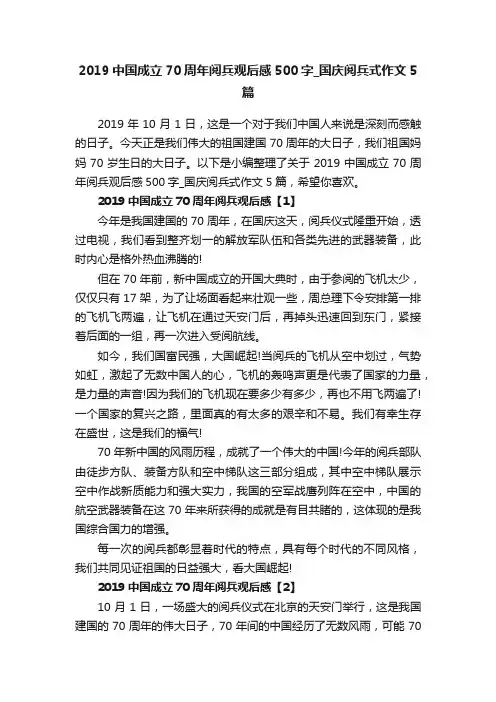 2019 中国成立 70 周年阅兵观后感 500 字_国庆阅兵式作文 5 篇

2019 年 10 月 1 日，这是一个对于我们中国人来说是深刻而感触的日子。今天正是我们伟大的祖国建国 70 周年的大日子，我们祖国妈妈 70 岁生日的大日子。以下是小编整理了关于 2019 中国成立 70 周年阅兵观后感 500 字_国庆阅兵式作文 5 篇，希望你喜欢。

2019 中国成立 70 周年阅兵观后感【1】

今年是我国建国的 70 周年，在国庆这天，阅兵仪式隆重开始，透过电视，我们看到整齐划一的解放军队伍和各类先进的武器装备，此时内心是格外热血沸腾的!

但在 70 年前，新中国成立的开国大典时，由于参阅的飞机太少，仅仅只有 17 架，为了让场面看起来壮观一些，周总理下令安排第一排的飞机飞两遍，让飞机在通过天安门后，再掉头迅速回到东门，紧接着后面的一组，再一次进入受阅航线。

如今，我们国富民强，大国崛起!当阅兵的飞机从空中划过，气势如虹，激起了无数中国人的心，飞机的轰鸣声更是代表了国家的力量，是力量的声音!因为我们的飞机现在要多少有多少，再也不用飞两遍了!一个国家的复兴之路，里面真的有太多的艰辛和不易。我们有幸生存在盛世，这是我们的福气!

70 年新中国的风雨历程，成就了一个伟大的中国!今年的阅兵部队由徒步方队、装备方队和空中梯队这三部分组成，其中空中梯队展示空中作战新质能力和强大实力，我国的空军战鹰列阵在空中，中国的航空武器装备在这 70 年来所获得的成就是有目共睹的，这体现的是我国综合国力的增强。

每一次的阅兵都彰显着时代的特点，具有每个时代的不同风格，我们共同见证祖国的日益强大，看大国崛起!

2019 中国成立 70 周年阅兵观后感【2】

10 月 1 日，一场盛大的阅兵仪式在北京的天安门举行，这是我国建国的 70 周年的伟大日子，70 年间的中国经历了无数风雨，可能 70